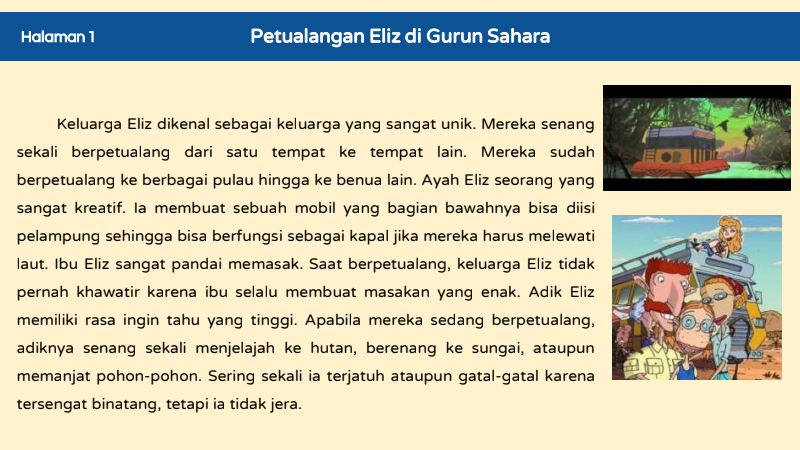 Halaman 1

Petualangan Eliz di Gurun Sahara

Keluarga Eliz dikenal sebagai keluarga yang sangat unik. Mereka senang sekali berpetualang dari satu tempat ke tempat lain. Mereka sudah berpetualang ke berbagai pulau hingga ke benua lain. Ayah Eliz seorang yang sangat kreatif. Ia membuat sebuah mobil yang bagian bawahnya bisa diisi pelampung sehingga bisa berfungsi sebagai kapal jika mereka harus melewati laut. Ibu Eliz sangat pandai memasak. Saat berpetualang, keluarga Eliz tidak pernah khawatir karena ibu selalu membuat masakan yang enak. Adik Eliz memiliki rasa ingin tahu yang tinggi. Apabila mereka sedang berpetualang, adiknya senang sekali menjelajah ke hutan, berenang ke sungai, ataupun memanjat pohon-pohon. Sering sekali ia terjatuh ataupun gatal-gatal karena tersengat binatang, tetapi ia tidak jera.